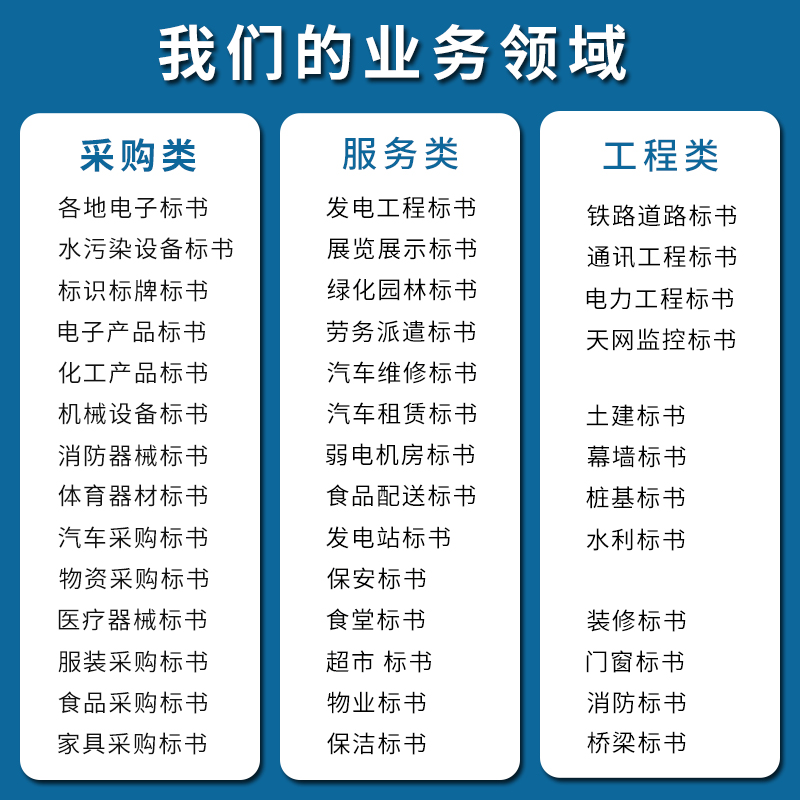 我们的业务领域

采购类

各地电子标书
水污染设备标书
标识标牌标书
电子产品标书
化工产品标书
机械设备标书
消防器械标书
体育器材标书
汽车采购标书
物资采购标书
医疗器械标书
服装采购标书
食品采购标书
家具采购标书

服务类

发电工程标书
展览展示标书
绿化园林标书
劳务派遣标书
汽车维修标书
汽车租赁标书
弱电机房标书
食品配送标书
发电站标书
保安标书
食堂标书
超市 标书
物业标书
保洁标书

工程类

铁路道路标书
通讯工程标书
电力工程标书
天网监控标书

土建标书
幕墙标书
桩基标书
水利标书

装修标书
门窗标书
消防标书
桥梁标书